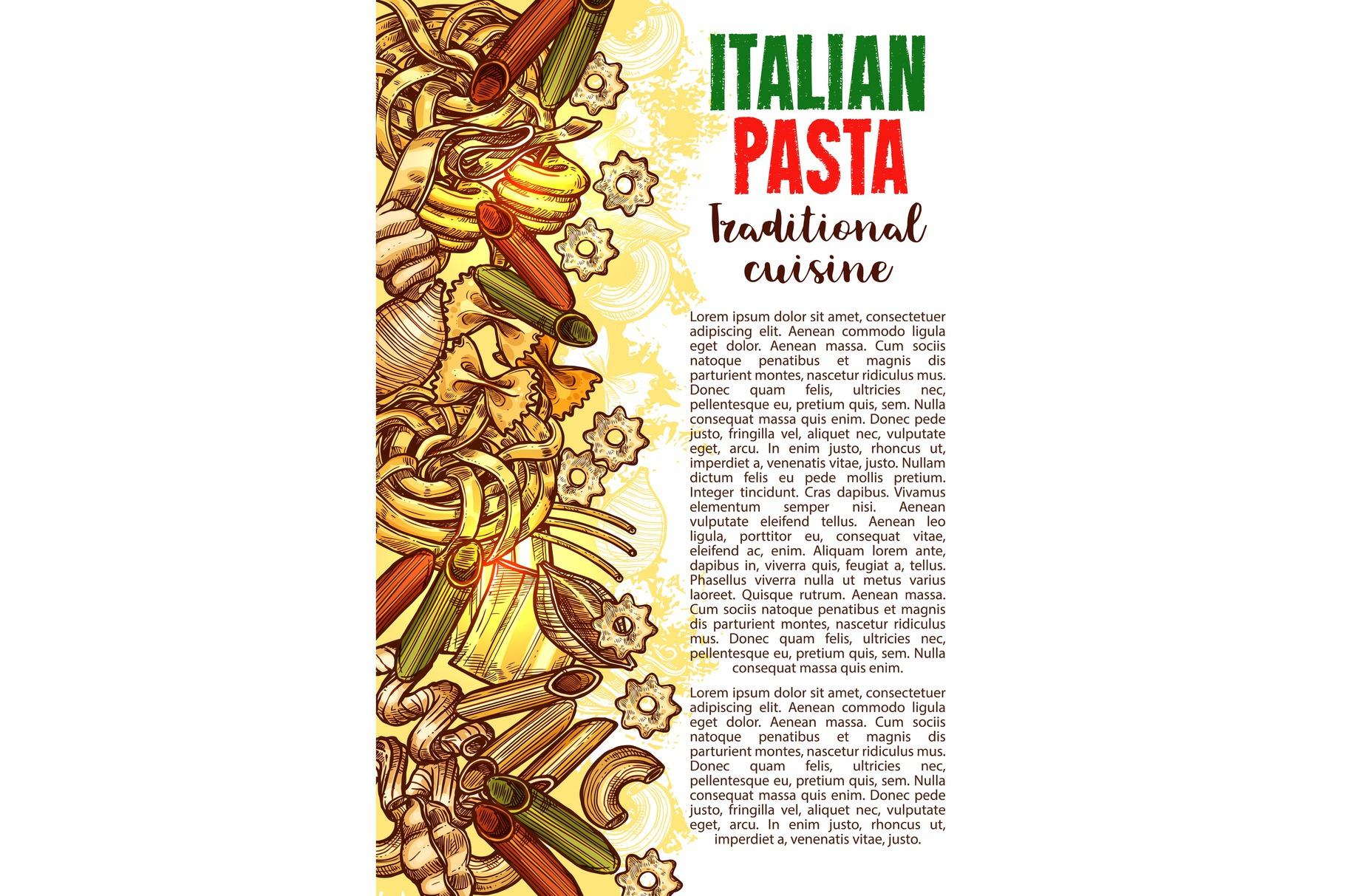 ITALIAN
PASTA
Traditional
cuisine

Lorem ipsum dolor sit amet, consectetuer adipiscing elit. Aenean commodo ligula eget dolor. Aenean massa. Cum sociis natoque penatibus et magnis dis parturient montes, nascetur ridiculus mus. Donec quam felis, ultricies nec, pellentesque eu, pretium quis, sem. Nulla consequat massa quis enim. Donec pede justo, fringilla vel, aliquet nec, vulputate eget, arcu. In enim justo, rhoncus ut, imperdiet a, venenatis vitae, justo. Nullam dictum felis eu pede mollis pretium. Integer tincidunt. Cras dapibus. Vivamus elementum semper nisi. Aenean vulputate eleifend tellus. Aenean leo ligula, porttitor eu, consequat vitae, eleifend ac, enim. Aliquam lorem ante, dapibus in, viverra quis, feugiat a, tellus. Phasellus viverra nulla ut metus varius laoreet. Quisque rutrum. Aenean massa. Cum sociis natoque penatibus et magnis dis parturient montes, nascetur ridiculus mus. Donec quam felis, ultricies nec, pellentesque eu, pretium quis, sem. Nulla consequat massa quis enim.

Lorem ipsum dolor sit amet, consectetuer adipiscing elit. Aenean commodo ligula eget dolor. Aenean massa. Cum sociis natoque penatibus et magnis dis parturient montes, nascetur ridiculus mus. Donec quam felis, ultricies nec, pellentesque eu, pretium quis, sem. Nulla consequat massa quis enim. Donec pede justo, fringilla vel, aliquet nec, vulputate eget, arcu. In enim justo, rhoncus ut, imperdiet a, venenatis vitae, justo.